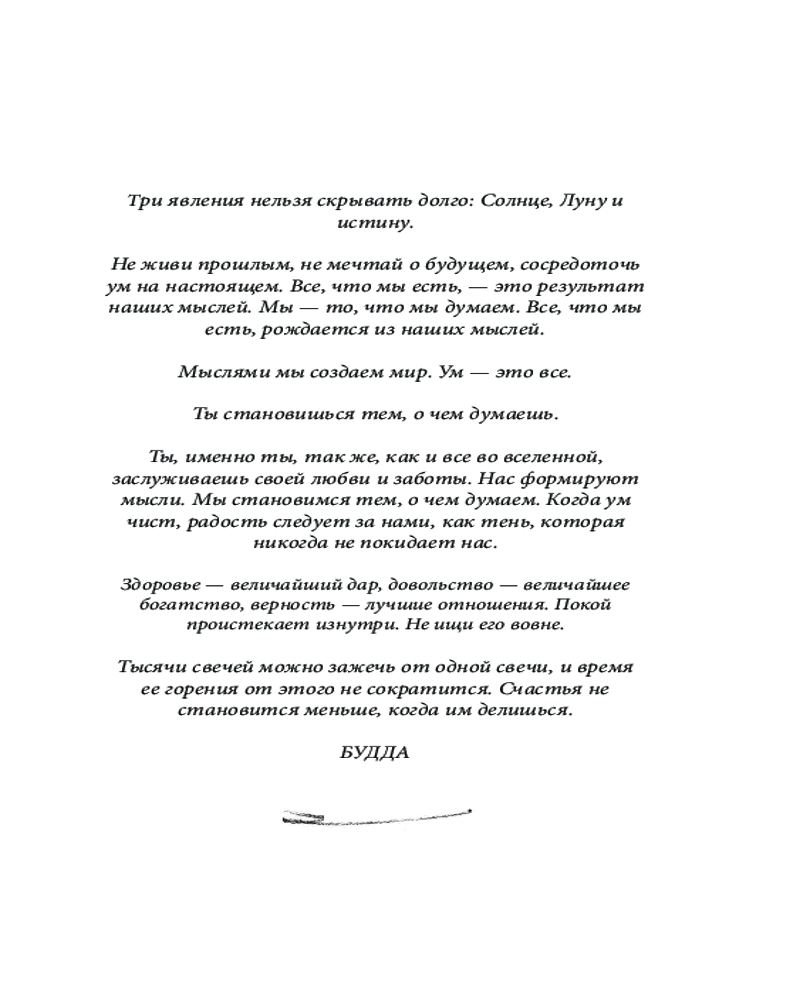 Три явления нельзя скрывать долго: Солнце, Луну и истину.

Не живи прошлым, не мечтай о будущем, сосредоточь ум на настоящем. Все, что мы есть, — это результат наших мыслей. Мы — то, что мы думаем. Все, что мы есть, рождается из наших мыслей.

Мыслями мы создаем мир. Ум — это все.

Ты становишься тем, о чем думаешь.

Ты, именно ты, так же, как и все во вселенной, заслуживаешь своей любви и заботы. Нас формируют мысли. Мы становимся тем, о чем думаем. Когда ум чист, радость следует за нами, как тень, которая никогда не покидает нас.

Здоровье — величайший дар, довольство — величайшее богатство, верность — лучшие отношения. Покой проистекает изнутри. Не ищи его вовне.

Тысячи свечей можно зажечь от одной свечи, и время ее горения от этого не сократится. Счастья не становится меньше, когда им делишься.

БУДДА